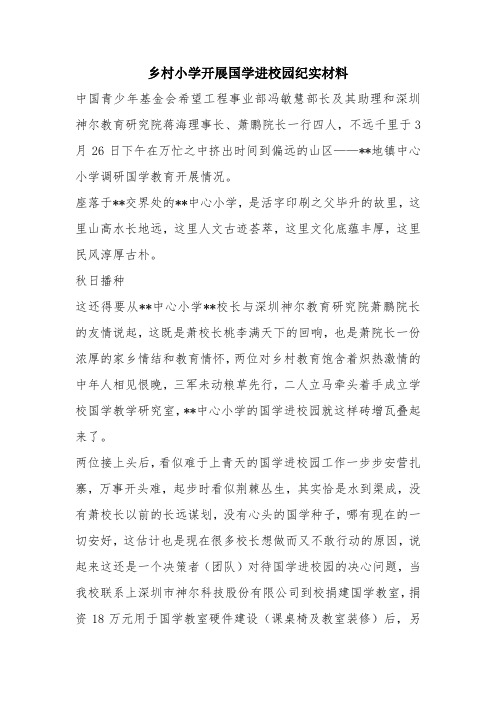 乡村小学开展国学进校园纪实材料

中国青少年基金会希望工程事业部冯敏慧部长及其助理和深圳神尔教育研究院蒋海理事长、萧鹏院长一行四人，不远千里于3月26日下午在万忙之中挤出时间到偏远的山区——**地镇中心小学调研国学教育开展情况。

座落于**交界处的**中心小学，是活字印刷之父毕升的故里，这里山高水长地远，这里人文古迹荟萃，这里文化底蕴丰厚，这里民风淳厚古朴。

秋日播种

这还得要从**中心小学**校长与深圳神尔教育研究院萧鹏院长的友情说起，这既是萧校长桃李满天下的回响，也是萧院长一份浓厚的家乡情结和教育情怀，两位对乡村教育饱含着炽热激情的中年人相见恨晚，三军未动粮草先行，二人立马牵头着手成立学校国学教学研究室，**中心小学的国学进校园就这样砖增瓦叠起来了。

两位接上头后，看似难于上青天的国学进校园工作一步步安营扎寨，万事开头难，起步时看似荆棘丛生，其实恰是水到渠成，没有萧校长以前的长远谋划，没有心头的国学种子，哪有现在的一切安好，这估计也是现在很多校长想做而又不敢行动的原因，说起来这还是一个决策者（团队）对待国学进校园的决心问题，当我校联系上深圳市神尔科技股份有限公司到校捐建国学教室，捐资18万元用于国学教室硬件建设（课桌椅及教室装修）后，另